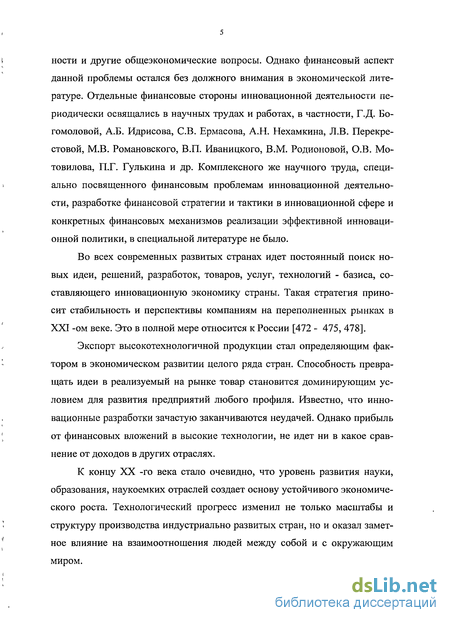 5

ности и другие общеэкономические вопросы. Однако финансовый аспект данной проблемы остался без должного внимания в экономической литературе. Отдельные финансовые стороны инновационной деятельности периодически освящались в научных трудах и работах, в частности, Г.Д. Богомоловой, А.Б. Идрисова, С.В. Ермасова, А.Н. Нехамкина, Л.В. Перекрестовой, М.В. Романовского, В.П. Иваницкого, В.М. Родионовой, О.В. Мотовилова, П.Г. Гулькина и др. Комплексного же научного труда, специально посвященного финансовым проблемам инновационной деятельности, разработке финансовой стратегии и тактики в инновационной сфере и конкретных финансовых механизмов реализации эффективной инновационной политики, в специальной литературе не было.

Во всех современных развитых странах идет постоянный поиск новых идеи, решений, разработок, товаров, услуг, технологий - базиса, составляющего инновационную экономику страны. Такая стратегия приносит стабильность и перспективы компаниям на переполненных рынках в XXI -ом веке. Это в полной мере относится к России [472 - 475, 478].

Экспорт высокотехнологичной продукции стал определяющим фактором в экономическом развитии целого ряда стран. Способность превращать идеи в реализуемый на рынке товар становится доминирующим условием для развития предприятий любого профиля. Известно, что инновационные разработки зачастую заканчиваются неудачей. Однако прибыль от финансовых вложений в высокие технологии, не идет ни в какое сравнение от доходов в других отраслях.

К концу XX -го века стало очевидно, что уровень развития науки, образования, наукоемких отраслей создает основу устойчивого экономического роста. Технологический прогресс изменил не только масштабы и структуру производства индустриально развитых стран, но и оказал заметное влияние на взаимоотношения людей между собой и с окружающим миром.

dsLib.net
библиотека диссертаций